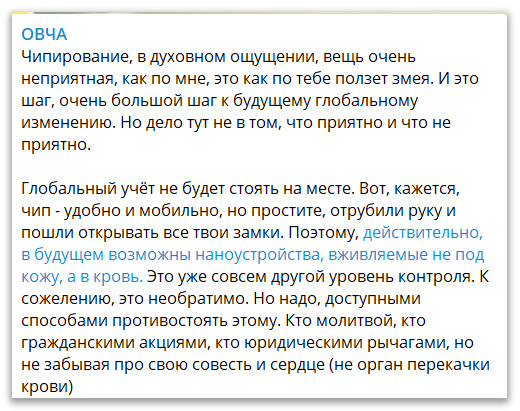 ОВЧА
Чипирование, в духовном ощущении, вещь очень неприятная, как по мне, это как по тебе ползет змея. И это шаг, очень большой шаг к будущему глобальному изменению. Но дело тут не в том, что приятно и что не приятно.

Глобальный учёт не будет стоять на месте. Вот, кажется, чип - удобно и мобильно, но простите, отрубили руку и пошли открывать все твои замки. Поэтому, действительно, в будущем возможны наноустройства, вживляемые не под кожу, а в кровь. Это уже совсем другой уровень контроля. К сожелению, это необратимо. Но надо, доступными способами противостоять этому. Кто молитвой, кто гражданскими акциями, кто юридическими рычагами, но не забывая про свою совесть и сердце (не орган перекачки крови)